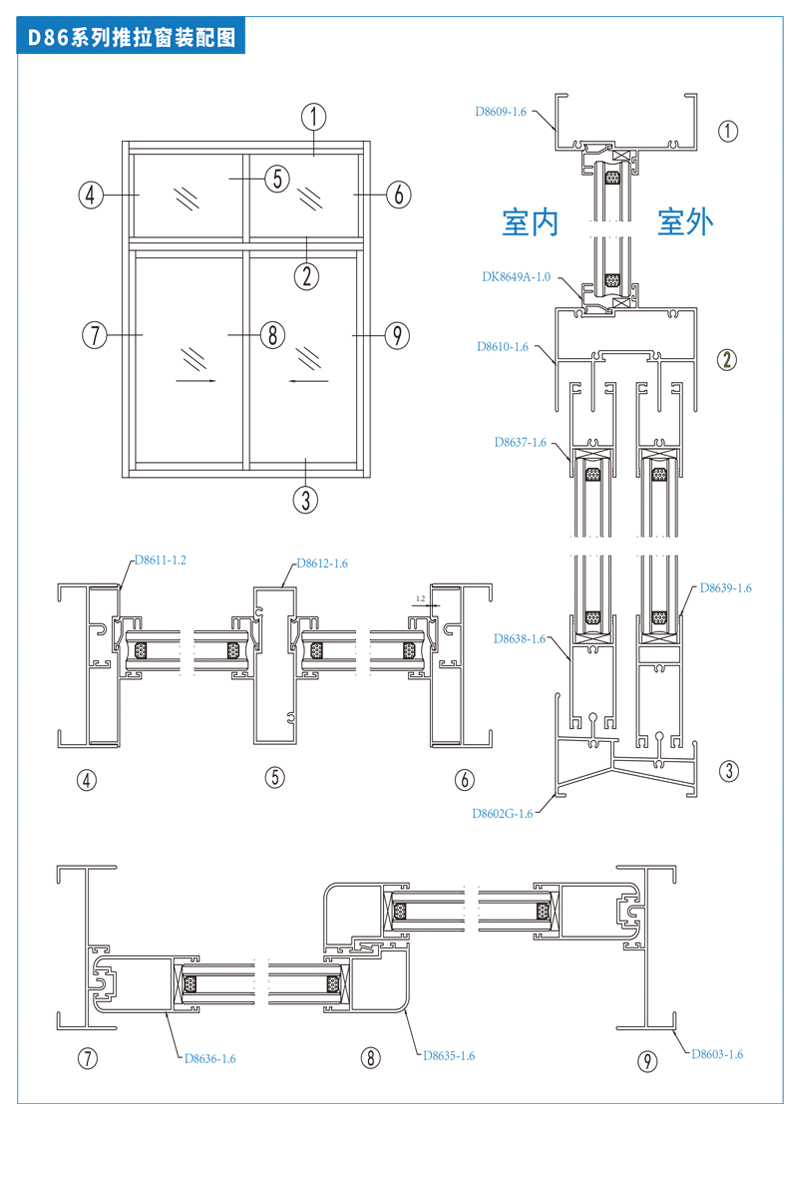 D86系列推拉窗装配图

①
④
⑤
⑥
②
⑦
⑧
⑨
③

D8609-1.6
①
室内
室外
DK8649A-1.0
D8610-1.6
②
D8637-1.6
D8639-1.6
D8638-1.6
③
D8602G-1.6

D8611-1.2
D8612-1.6
1.2
④
⑤
⑥

⑦
D8636-1.6
⑧
D8635-1.6
⑨
D8603-1.6